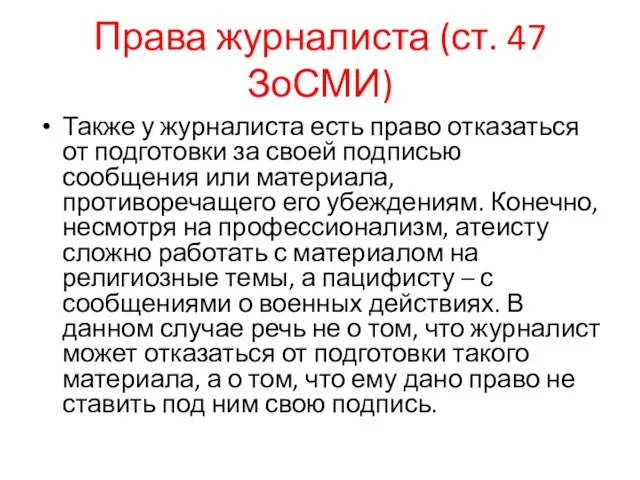 Права журналиста (ст. 47 ЗоСМИ)

• Также у журналиста есть право отказаться от подготовки за своей подписью сообщения или материала, противоречащего его убеждениям. Конечно, несмотря на профессионализм, атеисту сложно работать с материалом на религиозные темы, а пацифисту – с сообщениями о военных действиях. В данном случае речь не о том, что журналист может отказаться от подготовки такого материала, а о том, что ему дано право не ставить под ним свою подпись.